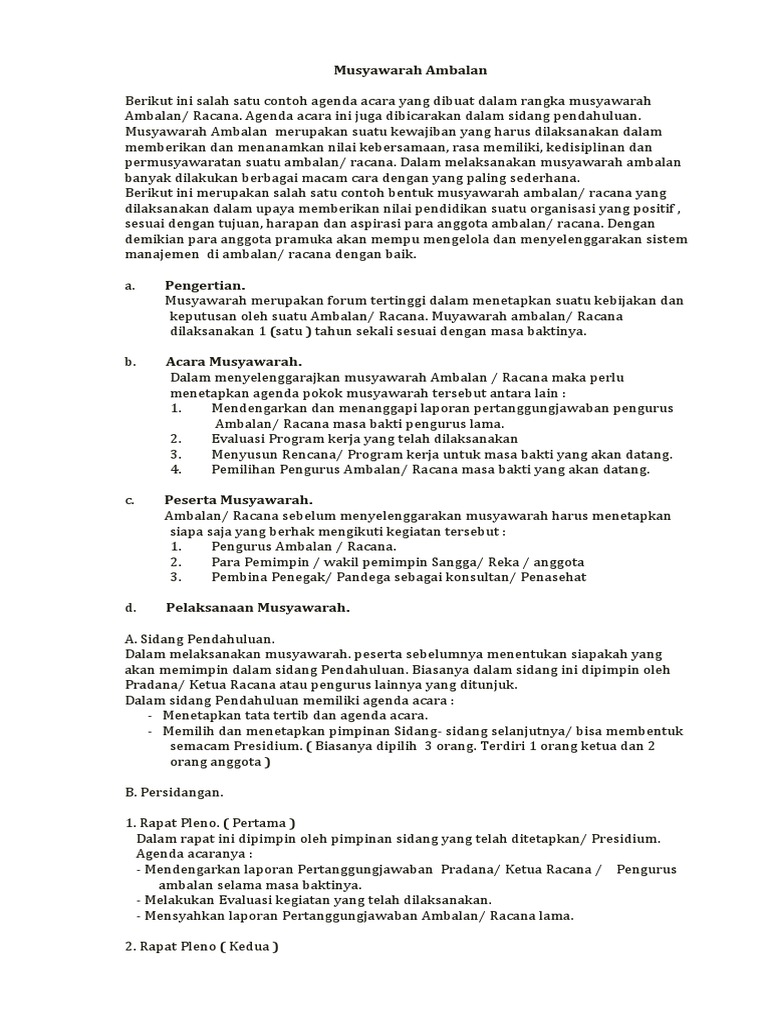 Musyawarah Ambalan

Berikut ini salah satu contoh agenda acara yang dibuat dalam rangka musyawarah Ambalan/ Racana. Agenda acara ini juga dibicarakan dalam sidang pendahuluan. Musyawarah Ambalan merupakan suatu kewajiban yang harus dilaksanakan dalam memberikan dan menanamkan nilai kebersamaan, rasa memiliki, kedisiplinan dan permusyawaratan suatu ambalan/ racana. Dalam melaksanakan musyawarah ambalan banyak dilakukan berbagai macam cara dengan yang paling sederhana.
Berikut ini merupakan salah satu contoh bentuk musyawarah ambalan/ racana yang dilaksanakan dalam upaya memberikan nilai pendidikan suatu organisasi yang positif , sesuai dengan tujuan, harapan dan aspirasi para anggota ambalan/ racana. Dengan demikian para anggota pramuka akan mempu mengelola dan menyelenggarakan sistem manajemen di ambalan/ racana dengan baik.

a. Pengertian.
Musyawarah merupakan forum tertinggi dalam menetapkan suatu kebijakan dan keputusan oleh suatu Ambalan/ Racana. Muyawarah ambalan/ Racana dilaksanakan 1 (satu ) tahun sekali sesuai dengan masa baktinya.

b. Acara Musyawarah.
Dalam menyelenggarajkan musyawarah Ambalan / Racana maka perlu menetapkan agenda pokok musyawarah tersebut antara lain :
1. Mendengarkan dan menanggapi laporan pertanggungjawaban pengurus Ambalan/ Racana masa bakti pengurus lama.
2. Evaluasi Program kerja yang telah dilaksanakan
3. Menyusun Rencana/ Program kerja untuk masa bakti yang akan datang.
4. Pemilihan Pengurus Ambalan/ Racana masa bakti yang akan datang.

c. Peserta Musyawarah.
Ambalan/ Racana sebelum menyelenggarakan musyawarah harus menetapkan siapa saja yang berhak mengikuti kegiatan tersebut :
1. Pengurus Ambalan / Racana.
2. Para Pemimpin / wakil pemimpin Sangga/ Reka / anggota
3. Pembina Penegak/ Pandega sebagai konsultan/ Penasehat

d. Pelaksanaan Musyawarah.

A. Sidang Pendahuluan.
Dalam melaksanakan musyawarah. peserta sebelumnya menentukan siapakah yang akan memimpin dalam sidang Pendahuluan. Biasanya dalam sidang ini dipimpin oleh Pradana/ Ketua Racana atau pengurus lainnya yang ditunjuk.
Dalam sidang Pendahuluan memiliki agenda acara :
- Menetapkan tata tertib dan agenda acara.
- Memilih dan menetapkan pimpinan Sidang- sidang selanjutnya/ bisa membentuk semacam Presidium. ( Biasanya dipilih 3 orang. Terdiri 1 orang ketua dan 2 orang anggota )

B. Persidangan.

1. Rapat Pleno. ( Pertama )
Dalam rapat ini dipimpin oleh pimpinan sidang yang telah ditetapkan/ Presidium.
Agenda acaranya :
- Mendengarkan laporan Pertanggungjawaban Pradana/ Ketua Racana / Pengurus ambalan selama masa baktinya.
- Melakukan Evaluasi kegiatan yang telah dilaksanakan.
- Mensyahkan laporan Pertanggungjawaban Ambalan/ Racana lama.

2. Rapat Pleno ( Kedua )